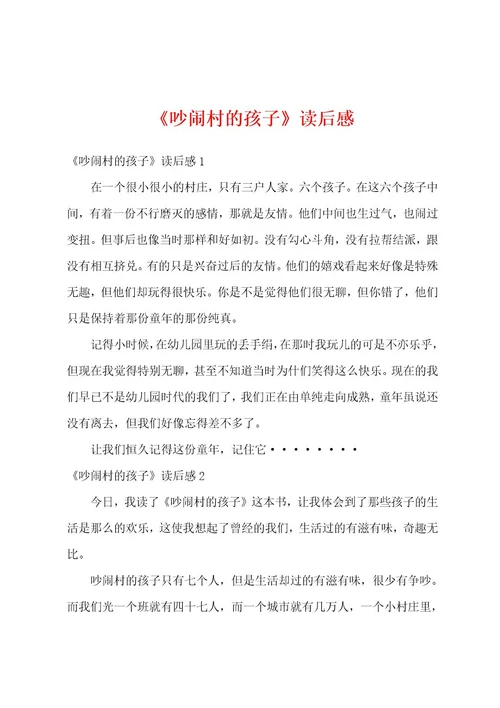 《吵闹村的孩子》读后感

《吵闹村的孩子》读后感 1

在一个很小很小的村庄，只有三户人家。六个孩子。在这六个孩子中间，有着一份不行磨灭的感情，那就是友情。他们中间也生过气，也闹过变扭。但事后也像当时那样和好如初。没有勾心斗角，没有拉帮结派，跟没有相互挤兑。有的只是兴奋过后的友情。他们的嬉戏看起来好像是特殊无趣，但他们却玩得很快乐。你是不是觉得他们很无聊，但你错了，他们只是保持着那份童年的那份纯真。

记得小时候，在幼儿园里玩的丢手绢，在那时我玩儿的可是不亦乐乎，但现在我觉得特别无聊，甚至不知道当时为什们笑得这么快乐。现在的我们早已不是幼儿园时代的我们了，我们正在由单纯走向成熟，童年虽说还没有离去，但我们好像忘得差不多了。

让我们恒久记得这份童年，记住它・・・・・・・・

《吵闹村的孩子》读后感 2

今日，我读了《吵闹村的孩子》这本书，让我体会到了那些孩子的生活是那么的欢乐，这使我想起了曾经的我们，生活过的有滋有味，奇趣无比。

吵闹村的孩子只有七个人，但是生活却过的有滋有味，很少有争吵。而我们光一个班就有四十七人，而一个城市就有几万人，一个小村庄里，